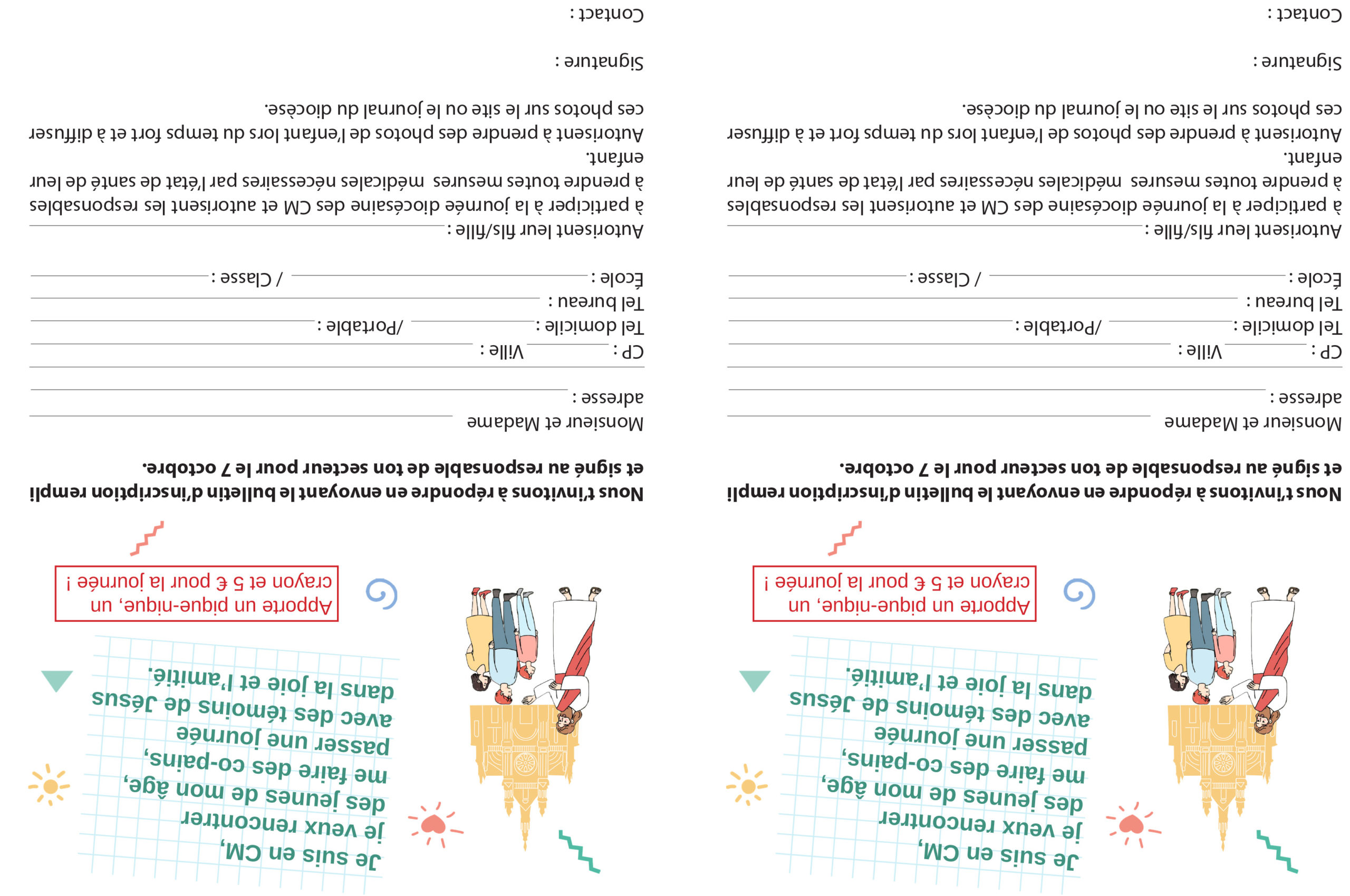 Je suis en CM, je veux rencontrer des jeunes de mon âge, me faire des co-pains, passer une journée avec des témoins de Jésus dans la joie et l'amitié.

Apporte un pique-nique, un crayon et 5 € pour la journée !

Nous t'invitons à répondre en envoyant le bulletin d'inscription rempli et signé au responsable de ton secteur pour le 7 octobre.

Monsieur et Madame ____
adresse : ____
____
CP : ____ Ville : ____
Tel domicile : ____ /Portable : ____
Tel bureau : ____
École : ____ / Classe : ____
Autorisent leur fils/fille : ____
à participer à la journée diocésaine des CM et autorisent les responsables à prendre toutes mesures médicales nécessaires par l'état de santé de leur enfant.
Autorisent à prendre des photos de l'enfant lors du temps fort et à diffuser ces photos sur le site ou le journal du diocèse.

Signature :

Contact :

Je suis en CM, je veux rencontrer des jeunes de mon âge, me faire des co-pains, passer une journée avec des témoins de Jésus dans la joie et l'amitié.

Apporte un pique-nique, un crayon et 5 € pour la journée !

Nous t'invitons à répondre en envoyant le bulletin d'inscription rempli et signé au responsable de ton secteur pour le 7 octobre.

Monsieur et Madame ____
adresse : ____
____
CP : ____ Ville : ____
Tel domicile : ____ /Portable : ____
Tel bureau : ____
École : ____ / Classe : ____
Autorisent leur fils/fille : ____
à participer à la journée diocésaine des CM et autorisent les responsables à prendre toutes mesures médicales nécessaires par l'état de santé de leur enfant.
Autorisent à prendre des photos de l'enfant lors du temps fort et à diffuser ces photos sur le site ou le journal du diocèse.

Signature :

Contact :